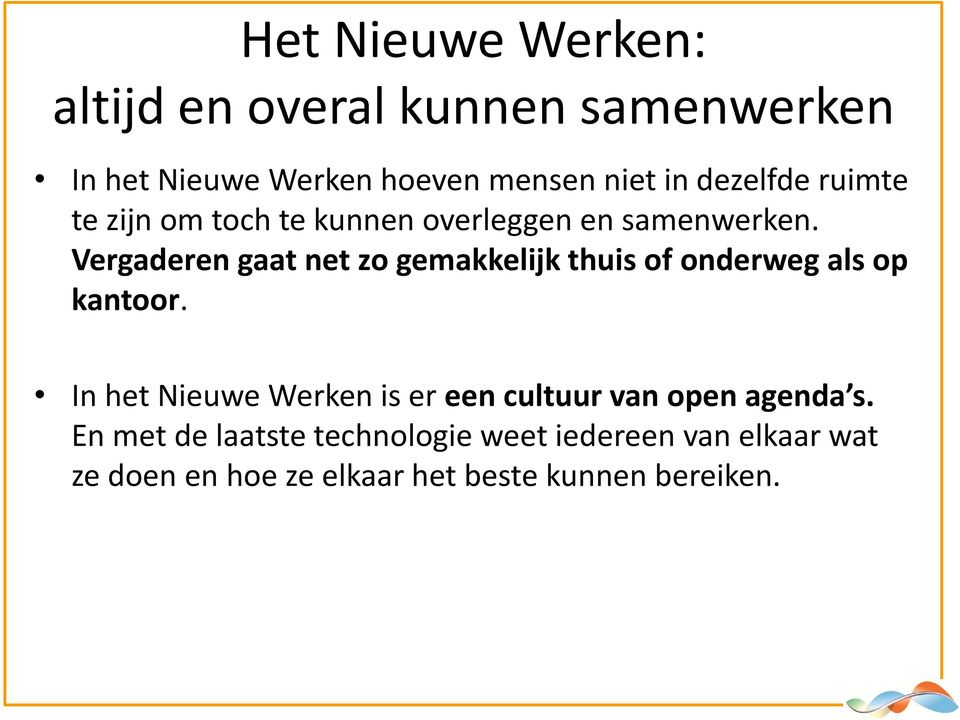 Het Nieuwe Werken:
altijd en overal kunnen samenwerken

• In het Nieuwe Werken hoeven mensen niet in dezelfde ruimte te zijn om toch te kunnen overleggen en samenwerken. Vergaderen gaat net zo gemakkelijk thuis of onderweg als op kantoor.

• In het Nieuwe Werken is er een cultuur van open agenda's. En met de laatste technologie weet iedereen van elkaar wat ze doen en hoe ze elkaar het beste kunnen bereiken.